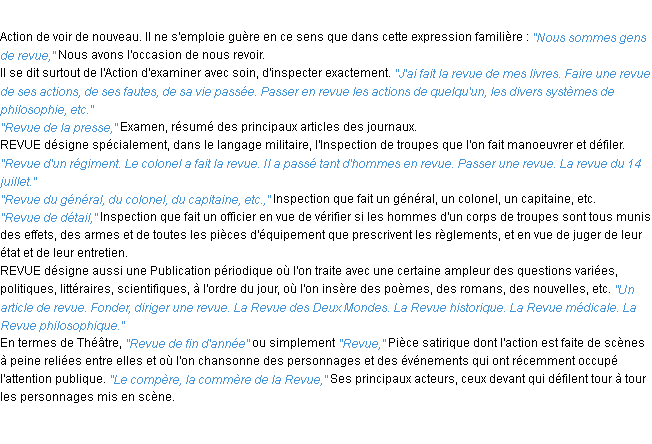 Action de voir de nouveau. Il ne s'emploie guère en ce sens que dans cette expression familière : "Nous sommes gens de revue," Nous avons l'occasion de nous revoir.

Il se dit surtout de l'Action d'examiner avec soin, d'inspecter exactement. "J'ai fait la revue de mes livres. Faire une revue de ses actions, de ses fautes, de sa vie passée. Passer en revue les actions de quelqu'un, les divers systèmes de philosophie, etc."

"Revue de la presse," Examen, résumé des principaux articles des journaux.

REVUE désigne spécialement, dans le langage militaire, l'Inspection de troupes que l'on fait manoeuvrer et défiler. "Revue d'un régiment. Le colonel a fait la revue. Il a passé tant d'hommes en revue. Passer une revue. La revue du 14 juillet."

"Revue du général, du colonel, du capitaine, etc.," Inspection que fait un général, un colonel, un capitaine, etc.

"Revue de détail," Inspection que fait un officier en vue de vérifier si les hommes d'un corps de troupes sont tous munis des effets, des armes et de toutes les pièces d'équipement que prescrivent les règlements, et en vue de juger de leur état et de leur entretien.

REVUE désigne aussi une Publication périodique où l'on traite avec une certaine ampleur des questions variées, politiques, littéraires, scientifiques, à l'ordre du jour, où l'on insère des poèmes, des romans, des nouvelles, etc. "Un article de revue. Fonder, diriger une revue. La Revue des Deux Mondes. La Revue historique. La Revue médicale. La Revue philosophique."

En termes de Théâtre, "Revue de fin d'année" ou simplement "Revue," Pièce satirique dont l'action est faite de scènes à peine reliées entre elles et où l'on chansonne des personnages et des événements qui ont récemment occupé l'attention publique. "Le compère, la commère de la Revue," Ses principaux acteurs, ceux devant qui défilent tour à tour les personnages mis en scène.